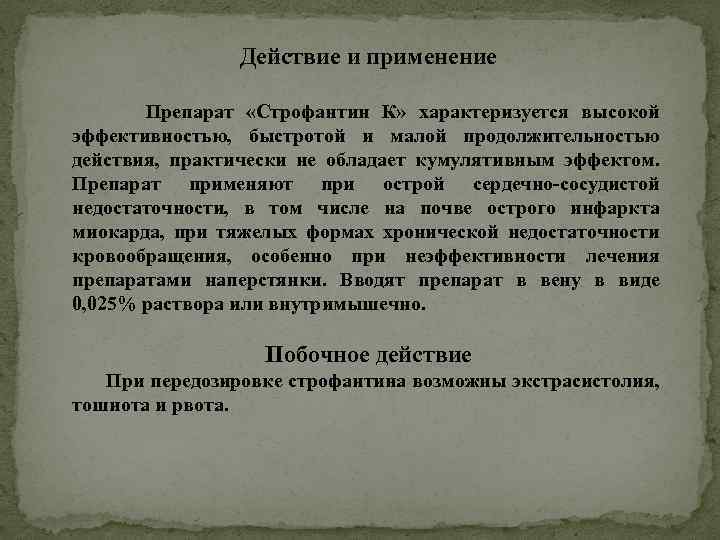 Действие и применение

Препарат «Строфантин К» характеризуется высокой эффективностью, быстротой и малой продолжительностью действия, практически не обладает кумулятивным эффектом. Препарат применяют при острой сердечно-сосудистой недостаточности, в том числе на почве острого инфаркта миокарда, при тяжелых формах хронической недостаточности кровообращения, особенно при неэффективности лечения препаратами наперстянки. Вводят препарат в вену в виде 0,025% раствора или внутримышечно.

Побочное действие

При передозировке строфантина возможны экстрасистолия, тошнота и рвота.